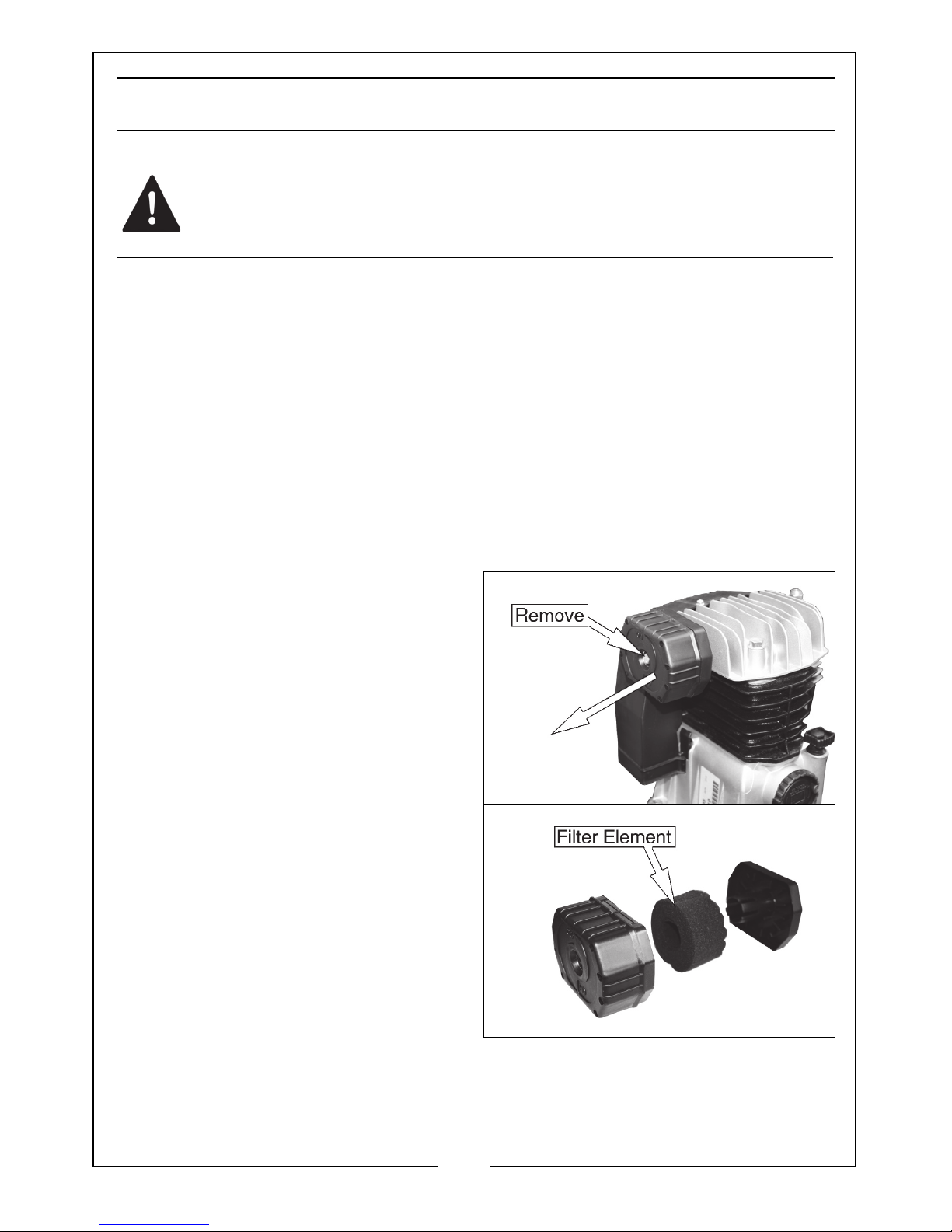 Remove

Filter Element